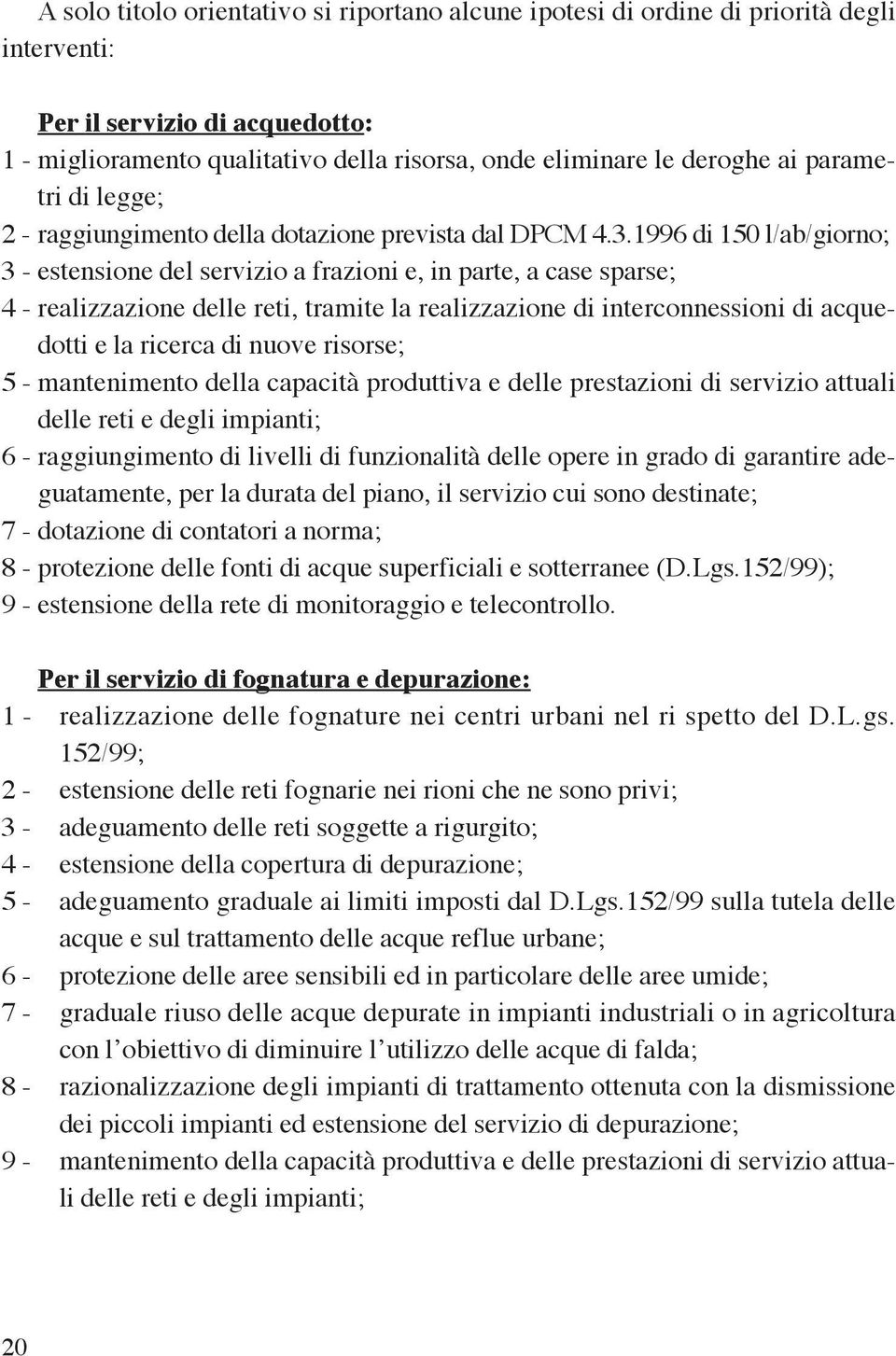 A solo titolo orientativo si riportano alcune ipotesi di ordine di priorità degli interventi:

Per il servizio di acquedotto:
1 - miglioramento qualitativo della risorsa, onde eliminare le deroghe ai parametri di legge;
2 - raggiungimento della dotazione prevista dal DPCM 4.3.1996 di 150 l/ab/giorno;
3 - estensione del servizio a frazioni e, in parte, a case sparse;
4 - realizzazione delle reti, tramite la realizzazione di interconnessioni di acquedotti e la ricerca di nuove risorse;
5 - mantenimento della capacità produttiva e delle prestazioni di servizio attuali delle reti e degli impianti;
6 - raggiungimento di livelli di funzionalità delle opere in grado di garantire adeguatamente, per la durata del piano, il servizio cui sono destinate;
7 - dotazione di contatori a norma;
8 - protezione delle fonti di acque superficiali e sotterranee (D.Lgs.152/99);
9 - estensione della rete di monitoraggio e telecontrollo.

Per il servizio di fognatura e depurazione:
1 - realizzazione delle fognature nei centri urbani nel ri spetto del D.L.gs. 152/99;
2 - estensione delle reti fognarie nei rioni che ne sono privi;
3 - adeguamento delle reti soggette a rigurgito;
4 - estensione della copertura di depurazione;
5 - adeguamento graduale ai limiti imposti dal D.Lgs.152/99 sulla tutela delle acque e sul trattamento delle acque reflue urbane;
6 - protezione delle aree sensibili ed in particolare delle aree umide;
7 - graduale riuso delle acque depurate in impianti industriali o in agricoltura con l'obiettivo di diminuire l'utilizzo delle acque di falda;
8 - razionalizzazione degli impianti di trattamento ottenuta con la dismissione dei piccoli impianti ed estensione del servizio di depurazione;
9 - mantenimento della capacità produttiva e delle prestazioni di servizio attuali delle reti e degli impianti;

20